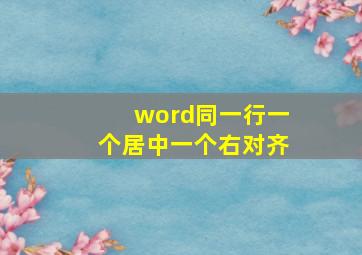 word同一行一个居中一个右对齐